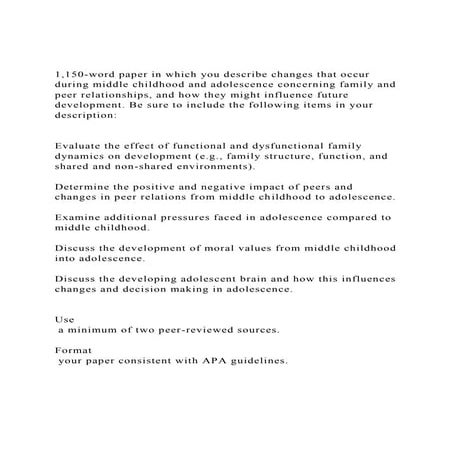 1,150-word paper in which you describe changes that occur during middle childhood and adolescence concerning family and peer relationships, and how they might influence future development. Be sure to include the following items in your description:

Evaluate the effect of functional and dysfunctional family dynamics on development (e.g., family structure, function, and shared and non-shared environments).

Determine the positive and negative impact of peers and changes in peer relations from middle childhood to adolescence.

Examine additional pressures faced in adolescence compared to middle childhood.

Discuss the development of moral values from middle childhood into adolescence.

Discuss the developing adolescent brain and how this influences changes and decision making in adolescence.

Use
a minimum of two peer-reviewed sources.

Format
your paper consistent with APA guidelines.